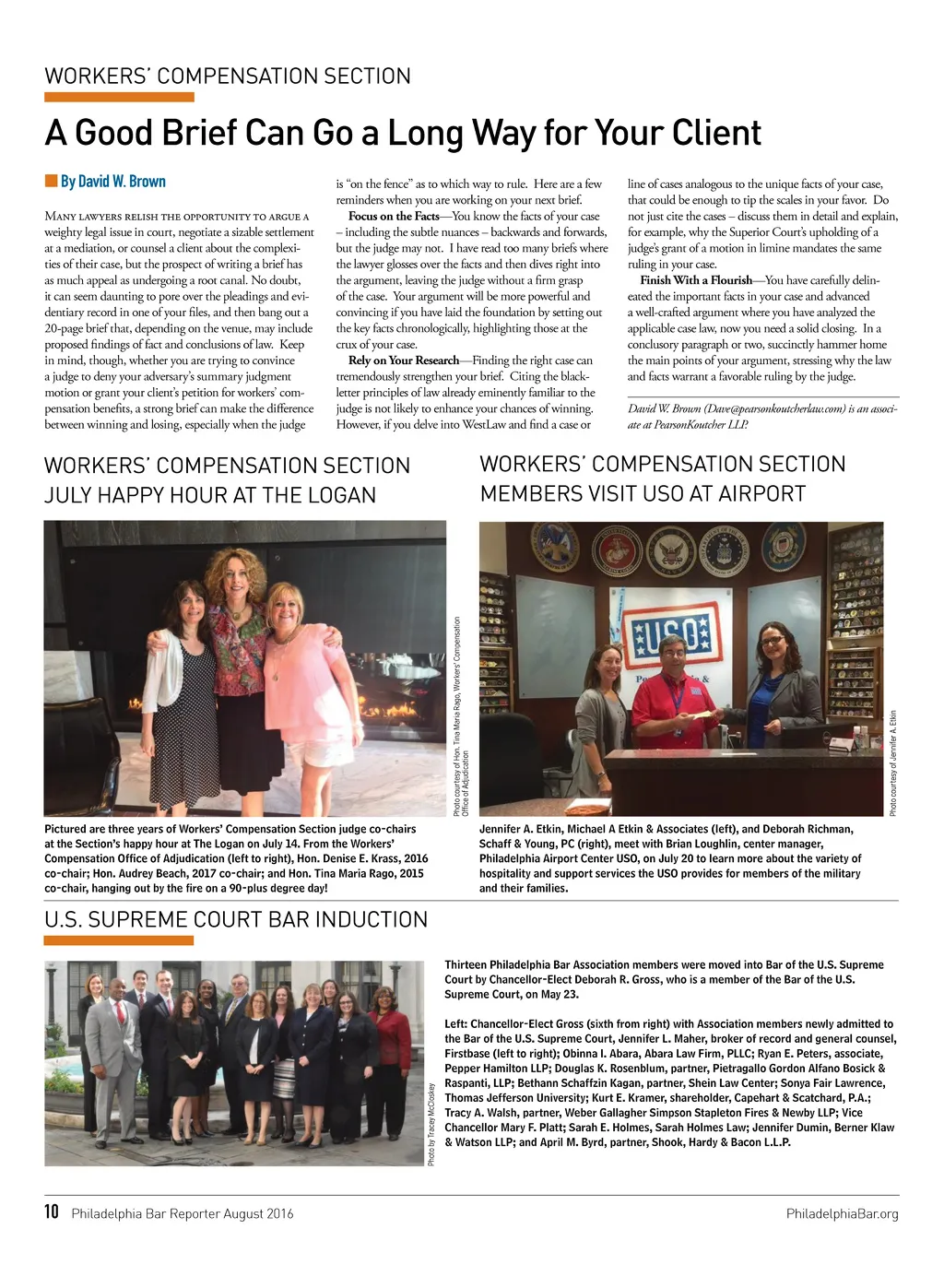 WORKERS' COMPENSATION SECTION

A Good Brief Can Go a Long Way for Your Client

By David W. Brown

Many lawyers relish the opportunity to argue a weighty legal issue in court, negotiate a sizable settlement at a mediation, or counsel a client about the complexities of their case, but the prospect of writing a brief has as much appeal as undergoing a root canal. No doubt, it can seem daunting to pore over the pleadings and evidentiary record in one of your files, and then bang out a 20-page brief that, depending on the venue, may include proposed findings of fact and conclusions of law. Keep in mind, though, whether you are trying to convince a judge to deny your adversary's summary judgment motion or grant your client's petition for workers' compensation benefits, a strong brief can make the difference between winning and losing, especially when the judge is "on the fence" as to which way to rule. Here are a few reminders when you are working on your next brief.

Focus on the Facts—You know the facts of your case – including the subtle nuances – backwards and forwards, but the judge may not. I have read too many briefs where the lawyer glosses over the facts and then dives right into the argument, leaving the judge without a firm grasp of the case. Your argument will be more powerful and convincing if you have laid the foundation by setting out the key facts chronologically, highlighting those at the crux of your case.

Rely on Your Research—Finding the right case can tremendously strengthen your brief. Citing the black-letter principles of law already eminently familiar to the judge is not likely to enhance your chances of winning. However, if you delve into WestLaw and find a case or line of cases analogous to the unique facts of your case, that could be enough to tip the scales in your favor. Do not just cite the cases – discuss them in detail and explain, for example, why the Superior Court's upholding of a judge's grant of a motion in limine mandates the same ruling in your case.

Finish With a Flourish—You have carefully delineated the important facts in your case and advanced a well-crafted argument where you have analyzed the applicable case law, now you need a solid closing. In a conclusory paragraph or two, succinctly hammer home the main points of your argument, stressing why the law and facts warrant a favorable ruling by the judge.

David W. Brown (Dave@pearsonkoutcherlaw.com) is an associate at PearsonKoutcher LLP.

WORKERS' COMPENSATION SECTION
JULY HAPPY HOUR AT THE LOGAN

Photo courtesy of Hon. Tina Maria Rago, Workers' Compensation Office of Adjudication

Pictured are three years of Workers' Compensation Section judge co-chairs at the Section's happy hour at The Logan on July 14. From the Workers' Compensation Office of Adjudication (left to right), Hon. Denise E. Krass, 2016 co-chair; Hon. Audrey Beach, 2017 co-chair; and Hon. Tina Maria Rago, 2015 co-chair, hanging out by the fire on a 90-plus degree day!

WORKERS' COMPENSATION SECTION
MEMBERS VISIT USO AT AIRPORT

USO

Photo courtesy of Jennifer A. Etkin

Jennifer A. Etkin, Michael A Etkin & Associates (left), and Deborah Richman, Schaff & Young, PC (right), meet with Brian Loughlin, center manager, Philadelphia Airport Center USO, on July 20 to learn more about the variety of hospitality and support services the USO provides for members of the military and their families.

U.S. SUPREME COURT BAR INDUCTION

Photo by Tracey McCloskey

Thirteen Philadelphia Bar Association members were moved into Bar of the U.S. Supreme Court by Chancellor-Elect Deborah R. Gross, who is a member of the Bar of the U.S. Supreme Court, on May 23.

Left: Chancellor-Elect Gross (sixth from right) with Association members newly admitted to the Bar of the U.S. Supreme Court, Jennifer L. Maher, broker of record and general counsel, Firstbase (left to right); Obinna I. Abara, Abara Law Firm, PLLC; Ryan E. Peters, associate, Pepper Hamilton LLP; Douglas K. Rosenblum, partner, Pietragallo Gordon Alfano Bosick & Raspanti, LLP; Bethann Schaffzin Kagan, partner, Shein Law Center; Sonya Fair Lawrence, Thomas Jefferson University; Kurt E. Kramer, shareholder, Capehart & Scatchard, P.A.; Tracy A. Walsh, partner, Weber Gallagher Simpson Stapleton Fires & Newby LLP; Vice Chancellor Mary F. Platt; Sarah E. Holmes, Sarah Holmes Law; Jennifer Dumin, Berner Klaw & Watson LLP; and April M. Byrd, partner, Shook, Hardy & Bacon L.L.P.

10 Philadelphia Bar Reporter August 2016

PhiladelphiaBar.org